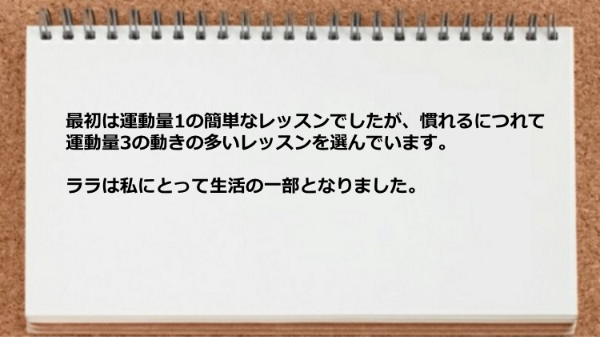 最初は運動量1の簡単なレッスンでしたが、慣れるにつれて運動量3の動きの多いレッスンを選んでいます。

ララは私にとって生活の一部となりました。